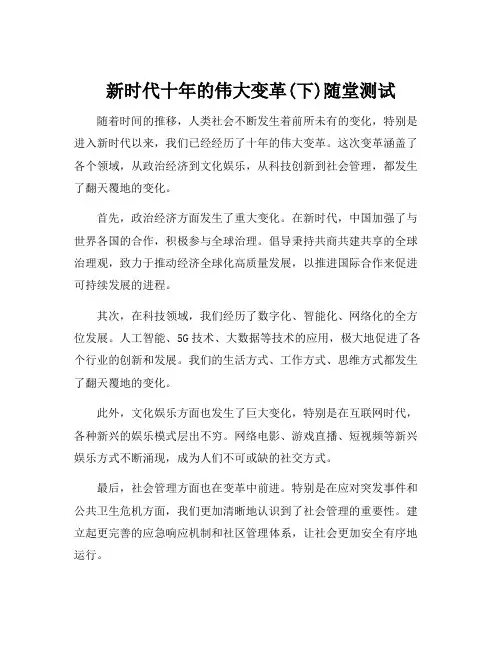 新时代十年的伟大变革(下)随堂测试

随着时间的推移，人类社会不断发生着前所未有的变化，特别是进入新时代以来，我们已经经历了十年的伟大变革。这次变革涵盖了各个领域，从政治经济到文化娱乐，从科技创新到社会管理，都发生了翻天覆地的变化。

首先，政治经济方面发生了重大变化。在新时代，中国加强了与世界各国的合作，积极参与全球治理。倡导秉持共商共建共享的全球治理观，致力于推动经济全球化高质量发展，以推进国际合作来促进可持续发展的进程。

其次，在科技领域，我们经历了数字化、智能化、网络化的全方位发展。人工智能、5G技术、大数据等技术的应用，极大地促进了各个行业的创新和发展。我们的生活方式、工作方式、思维方式都发生了翻天覆地的变化。

此外，文化娱乐方面也发生了巨大变化，特别是在互联网时代，各种新兴的娱乐模式层出不穷。网络电影、游戏直播、短视频等新兴娱乐方式不断涌现，成为人们不可或缺的社交方式。

最后，社会管理方面也在变革中前进。特别是在应对突发事件和公共卫生危机方面，我们更加清晰地认识到了社会管理的重要性。建立起更完善的应急响应机制和社区管理体系，让社会更加安全有序地运行。